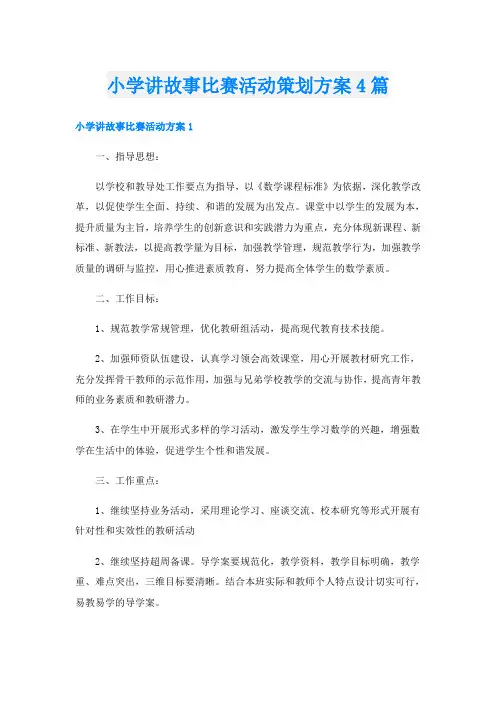 小学讲故事比赛活动策划方案4篇

小学讲故事比赛活动方案1

一、指导思想：

以学校和教导处工作要点为指导，以《数学课程标准》为依据，深化教学改革，以促使学生全面、持续、和谐的发展为出发点。课堂中以学生的发展为本，提升质量为主旨，培养学生的创新意识和实践潜力为重点，充分体现新课程、新标准、新教法，以提高教学量为目标，加强教学管理，规范教学行为，加强教学质量的调研与监控，用心推进素质教育，努力提高全体学生的数学素质。

二、工作目标：

1、规范教学常规管理，优化教研组活动，提高现代教育技术技能。

2、加强师资队伍建设，认真学习领会高效课堂，用心开展教材研究工作，充分发挥骨干教师的示范作用，加强与兄弟学校教学的交流与协作，提高青年教师的业务素质和教研潜力。

3、在学生中开展形式多样的学习活动，激发学生学习数学的兴趣，增强数学在生活中的体验，促进学生个性和谐发展。

三、工作重点：

1、继续坚持业务活动，采用理论学习、座谈交流、校本研究等形式开展有针对性和实效性的教研活动

2、继续坚持超周备课。导学案要规范化，教学资料，教学目标明确，教学重、难点突出，三维目标要清晰。结合本班实际和教师个人特点设计切实可行，易教易学的导学案。